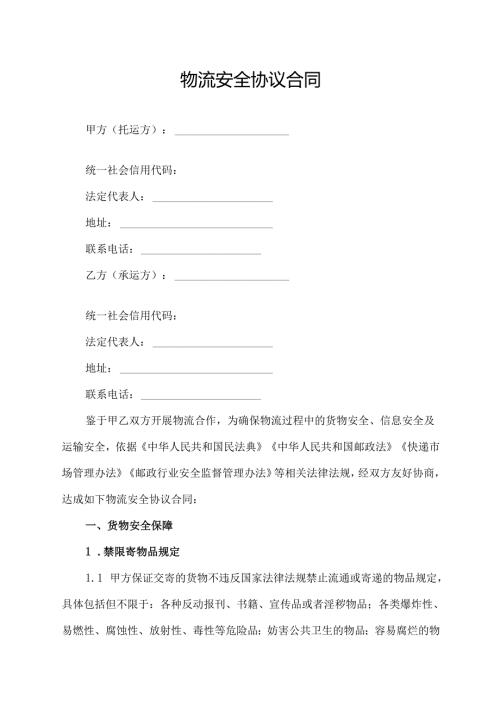 物流安全协议合同

甲方（托运方）：____________________

统一社会信用代码：

法定代表人：____________________

地址：____________________

联系电话：____________________

乙方（承运方）：____________________

统一社会信用代码：

法定代表人：____________________

地址：____________________

联系电话：____________________

鉴于甲乙双方开展物流合作，为确保物流过程中的货物安全、信息安全及运输安全，依据《中华人民共和国民法典》《中华人民共和国邮政法》《快递市场管理办法》《邮政行业安全监督管理办法》等相关法律法规，经双方友好协商，达成如下物流安全协议合同：

一、货物安全保障

1．禁限寄物品规定

1.1 甲方保证交寄的货物不违反国家法律法规禁止流通或寄递的物品规定，具体包括但不限于：各种反动报刊、书籍、宣传品或者淫秽物品；各类爆炸性、易燃性、腐蚀性、放射性、毒性等危险品；妨害公共卫生的物品；容易腐烂的物